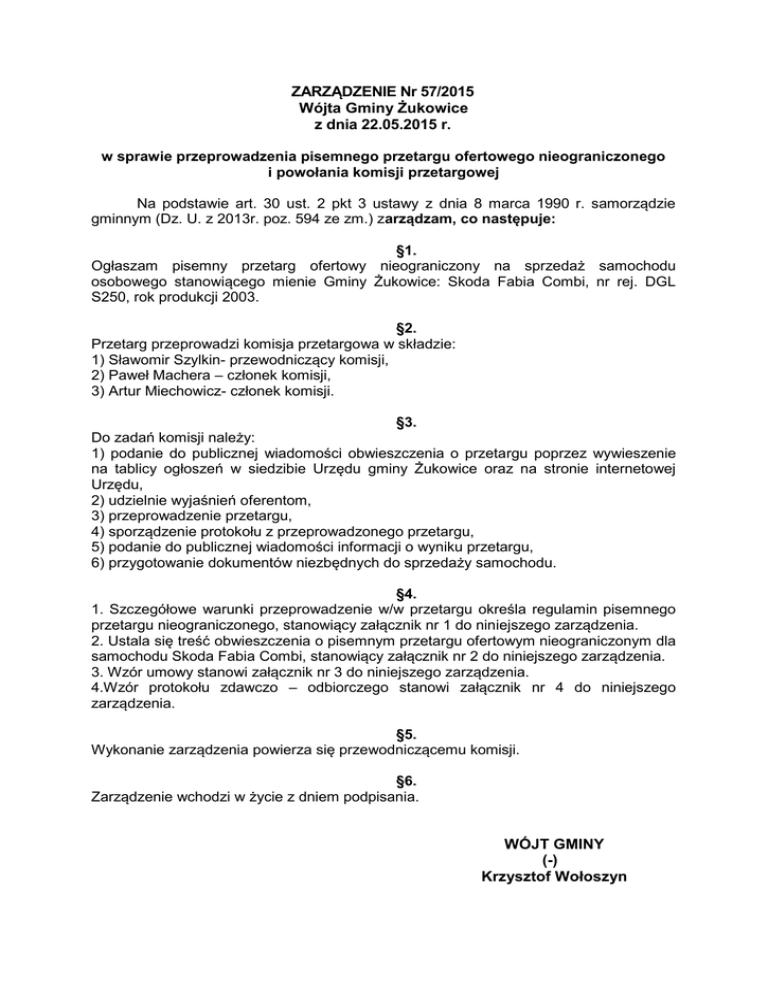 ZARZĄDZENIE Nr 57/2015
Wójta Gminy Żukowice
z dnia 22.05.2015 r.

w sprawie przeprowadzenia pisemnego przetargu ofertowego nieograniczonego i powołania komisji przetargowej

Na podstawie art. 30 ust. 2 pkt 3 ustawy z dnia 8 marca 1990 r. samorządzie gminnym (Dz. U. z 2013r. poz. 594 ze zm.) zarządzam, co następuje:

§1.
Ogłaszam pisemny przetarg ofertowy nieograniczony na sprzedaż samochodu osobowego stanowiącego mienie Gminy Żukowice: Skoda Fabia Combi, nr rej. DGL S250, rok produkcji 2003.

§2.
Przetarg przeprowadzi komisja przetargowa w składzie:
1) Sławomir Szylkin- przewodniczący komisji,
2) Paweł Machera – członek komisji,
3) Artur Miechowicz- członek komisji.

§3.
Do zadań komisji należy:
1) podanie do publicznej wiadomości obwieszczenia o przetargu poprzez wywieszenie na tablicy ogłoszeń w siedzibie Urzędu gminy Żukowice oraz na stronie internetowej Urzędu,
2) udzielnie wyjaśnień oferentom,
3) przeprowadzenie przetargu,
4) sporządzenie protokołu z przeprowadzonego przetargu,
5) podanie do publicznej wiadomości informacji o wyniku przetargu,
6) przygotowanie dokumentów niezbędnych do sprzedaży samochodu.

§4.
1. Szczegółowe warunki przeprowadzenie w/w przetargu określa regulamin pisemnego przetargu nieograniczonego, stanowiący załącznik nr 1 do niniejszego zarządzenia.
2. Ustala się treść obwieszczenia o pisemnym przetargu ofertowym nieograniczonym dla samochodu Skoda Fabia Combi, stanowiący załącznik nr 2 do niniejszego zarządzenia.
3. Wzór umowy stanowi załącznik nr 3 do niniejszego zarządzenia.
4.Wzór protokołu zdawczo – odbiorczego stanowi załącznik nr 4 do niniejszego zarządzenia.

§5.
Wykonanie zarządzenia powierza się przewodniczącemu komisji.

§6.
Zarządzenie wchodzi w życie z dniem podpisania.

WÓJT GMINY
(-)
Krzysztof Wołoszyn